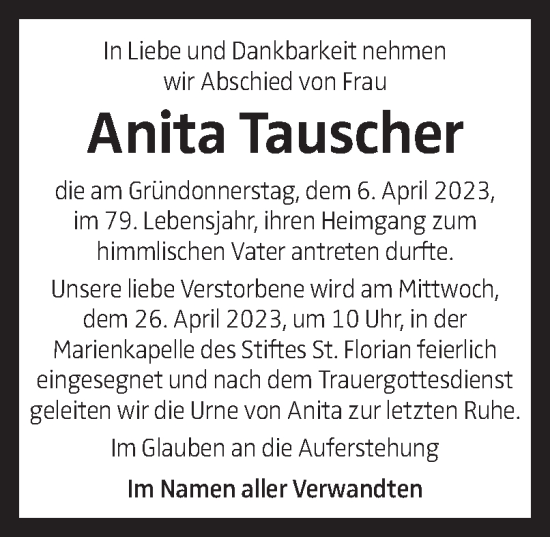 In Liebe und Dankbarkeit nehmen wir Abschied von Frau

Anita Tauscher

die am Gründonnerstag, dem 6. April 2023, im 79. Lebensjahr, ihren Heimgang zum himmlischen Vater antreten durfte.

Unsere liebe Verstorbene wird am Mittwoch, dem 26. April 2023, um 10 Uhr, in der Marienkapelle des Stiftes St. Florian feierlich eingesegnet und nach dem Trauergottesdienst geleiten wir die Urne von Anita zur letzten Ruhe.

Im Glauben an die Auferstehung

Im Namen aller Verwandten